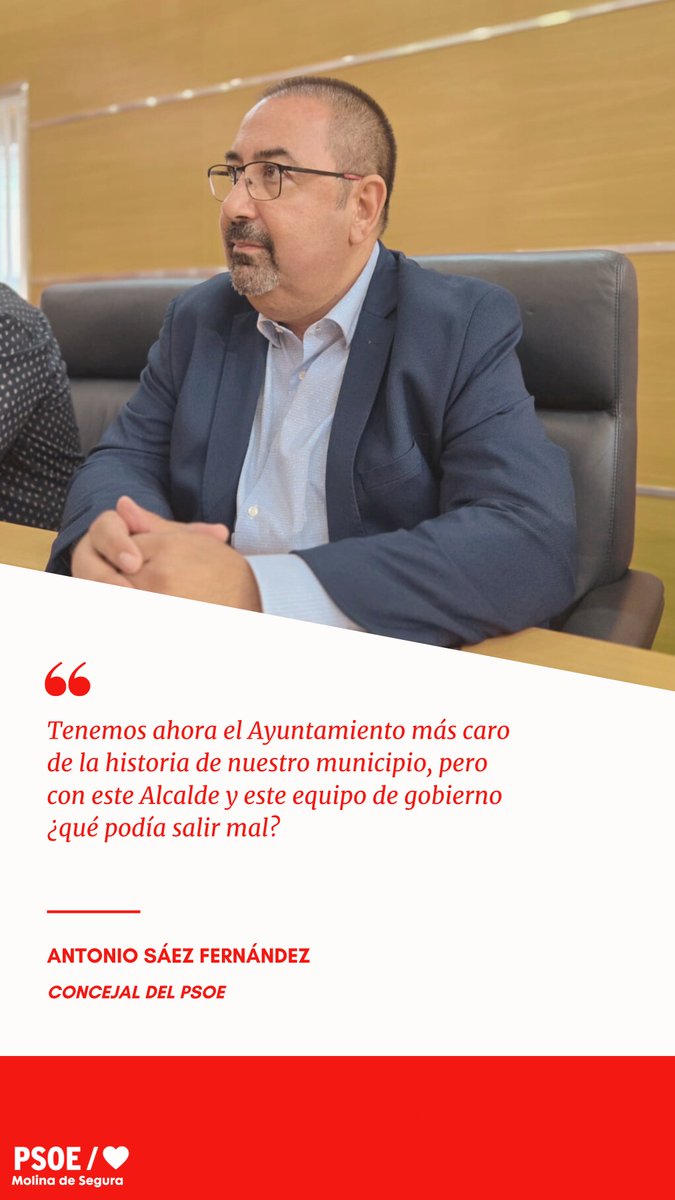 “

Tenemos ahora el Ayuntamiento más caro de la historia de nuestro municipio, pero con este Alcalde y este equipo de gobierno ¿qué podía salir mal?

ANTONIO SÁEZ FERNÁNDEZ

CONCEJAL DEL PSOE

PSOE /

Molina de Segura